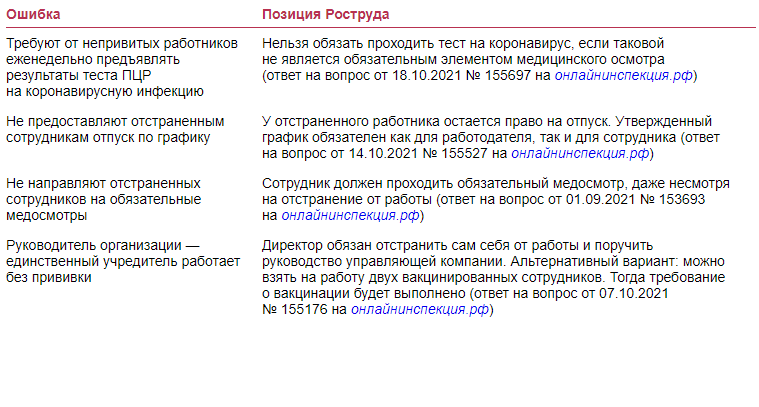 | Ошибка | Позиция Роструда |
|---|---|
| Требуют от непривитых работников еженедельно предъявлять результаты теста ПЦР на коронавирусную инфекцию | Нельзя обязать проходить тест на коронавирус, если таковой не является обязательным элементом медицинского осмотра (ответ на вопрос от 18.10.2021 № 155697 на онлайнинспекция.рф) |
| Не предоставляют отстраненным сотрудникам отпуск по графику | У отстраненного работника остается право на отпуск. Утвержденный график обязателен как для работодателя, так и для сотрудника (ответ на вопрос от 14.10.2021 № 155527 на онлайнинспекция.рф) |
| Не направляют отстраненных сотрудников на обязательные медосмотры | Сотрудник должен проходить обязательный медосмотр, даже несмотря на отстранение от работы (ответ на вопрос от 01.09.2021 № 153693 на онлайнинспекция.рф) |
| Руководитель организации — единственный учредитель работает без прививки | Директор обязан отстранить сам себя от работы и поручить руководство управляющей компании. Альтернативный вариант: можно взять на работу двух вакцинированных сотрудников. Тогда требование о вакцинации будет выполнено (ответ на вопрос от 07.10.2021 № 155176 на онлайнинспекция.рф) |